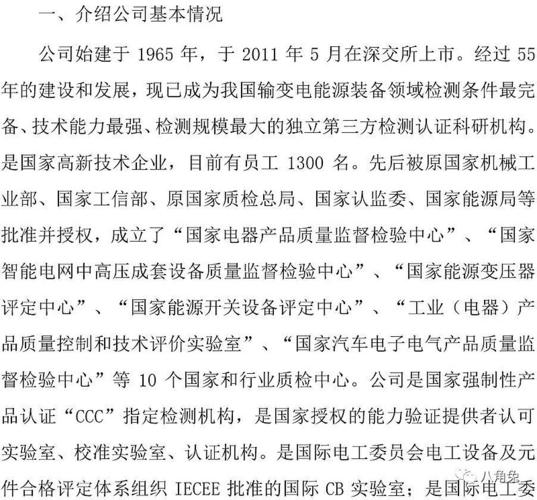 一、介绍公司基本情况

公司始建于 1965 年，于 2011 年 5 月在深交所上市。经过 55 年的建设和发展，现已成为我国输变电能源装备领域检测条件最完备、技术能力最强、检测规模最大的独立第三方检测认证科研机构。是国家高新技术企业，目前有员工 1300 名。先后被原国家机械工业部、国家工信部、原国家质检总局、国家认监委、国家能源局等批准并授权，成立了“国家电器产品质量监督检验中心”、“国家智能电网中高压成套设备质量监督检验中心”、“国家能源变压器评定中心”、“国家能源开关设备评定中心”、“工业（电器）产品质量控制和技术评价实验室”、“国家汽车电子电气产品质量监督检验中心”等 10 个国家和行业质检中心。公司是国家强制性产品认证“CCC”指定检测机构，是国家授权的能力验证提供者认可实验室、校准实验室、认证机构。是国际电工委员会电工设备及元件合格评定体系组织 IECEE 批准的国际 CB 实验室；是国际电工委

八角兔